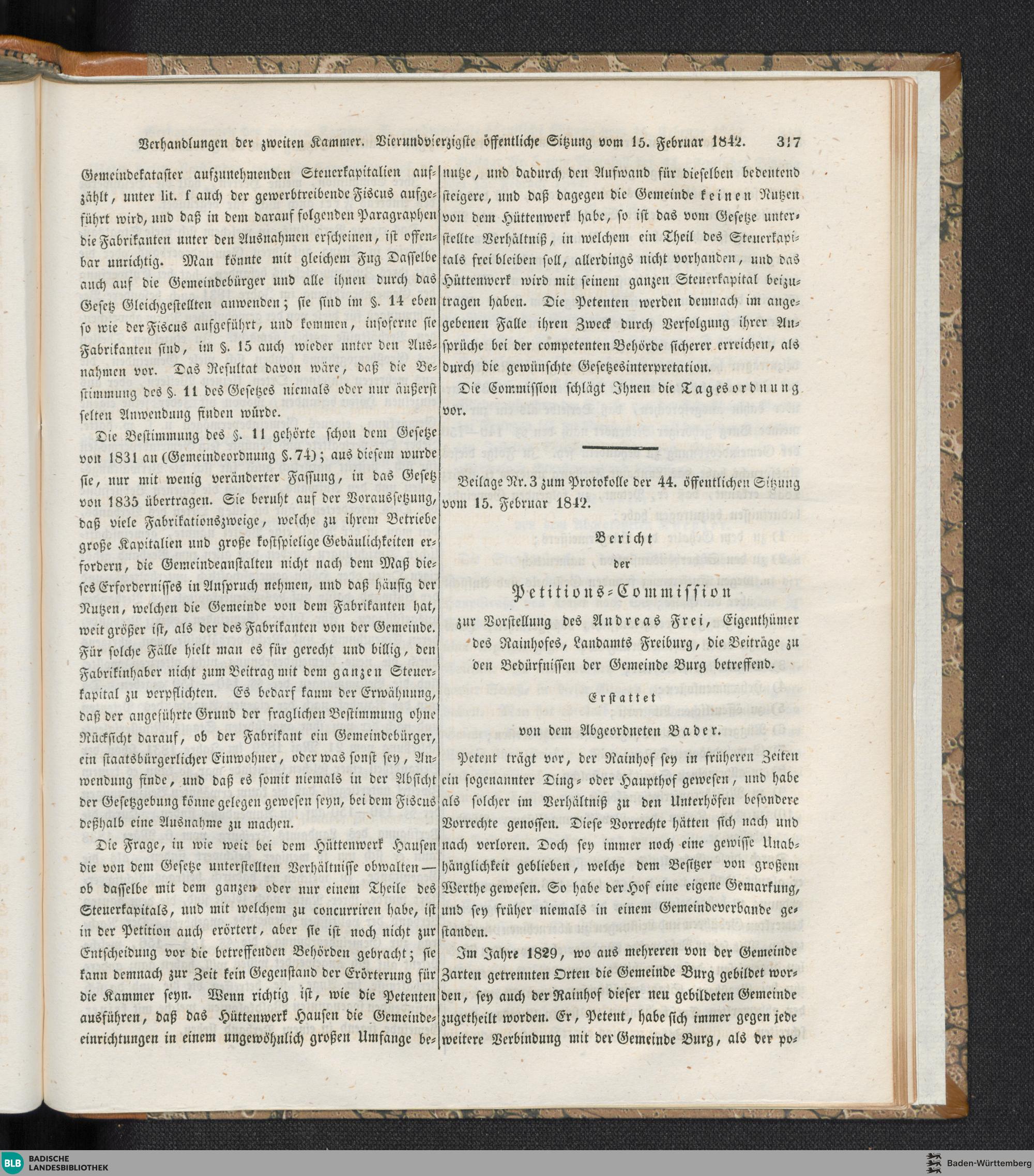 Verhandlungen der zweiten Kammer. Vierundvierzigste öffentliche Sitzung vom 15. Februar 1842. 317

Gemeindekataster aufzunehmenden Steuerkapitalien aufzählt, unter lit. f auch der gewerbtreibende Fiscus aufgeführt wird, und daß in dem darauf folgenden Paragraphen die Fabrikanten unter den Ausnahmen erscheinen, ist offenbar unrichtig. Man könnte mit gleichem Fug Dasselbe auch auf die Gemeindebürger und alle ihnen durch das Gesetz Gleichgestellten anwenden; sie sind im §. 14 eben so wie der Fiscus aufgeführt, und kommen, insoferne sie Fabrikanten sind, im §. 15 auch wieder unter den Ausnahmen vor. Das Resultat davon wäre, daß die Bestimmung des §. 11 des Gesetzes niemals oder nur äußerst selten Anwendung finden würde.

Die Bestimmung des §. 11 gehörte schon dem Gesetze von 1831 an (Gemeindeordnung §. 74); aus diesem wurde sie, nur mit wenig veränderter Fassung, in das Gesetz von 1835 übertragen. Sie beruht auf der Voraussetzung, daß viele Fabrikationszweige, welche zu ihrem Betriebe große Kapitalien und große kostspielige Gebäulichkeiten erfordern, die Gemeindeanstalten nicht nach dem Maß dieses Erfordernisses in Anspruch nehmen, und daß häufig der Nutzen, welchen die Gemeinde von dem Fabrikanten hat, weit größer ist, als der des Fabrikanten von der Gemeinde. Für solche Fälle hielt man es für gerecht und billig, den Fabrikinhaber nicht zum Beitrag mit dem ganzen Steuerkapital zu verpflichten. Es bedarf kaum der Erwähnung, daß der angeführte Grund der fraglichen Bestimmung ohne Rücksicht darauf, ob der Fabrikant ein Gemeindebürger, ein staatsbürgerlicher Einwohner, oder was sonst sey, Anwendung finde, und daß es somit niemals in der Absicht der Gesetzgebung könne gelegen gewesen seyn, bei dem Fiscus deßhalb eine Ausnahme zu machen.

Die Frage, in wie weit bei dem Hüttenwerk Hausen die von dem Gesetze unterstellten Verhältnisse obwalten — ob dasselbe mit dem ganzen oder nur einem Theile des Steuerkapitals, und mit welchem zu concurriren habe, ist in der Petition auch erörtert, aber sie ist noch nicht zur Entscheidung vor die betreffenden Behörden gebracht; sie kann demnach zur Zeit kein Gegenstand der Erörterung für die Kammer seyn. Wenn richtig ist, wie die Petenten ausführen, daß das Hüttenwerk Hausen die Gemeindeeinrichtungen in einem ungewöhnlich großen Umfange benutze, und dadurch den Aufwand für dieselben bedeutend steigere, und daß dagegen die Gemeinde keinen Nutzen von dem Hüttenwerk habe, so ist das vom Gesetze unterstellte Verhältniß, in welchem ein Theil des Steuerkapitals frei bleiben soll, allerdings nicht vorhanden, und das Hüttenwerk wird mit seinem ganzen Steuerkapital beizutragen haben. Die Petenten werden demnach im angegebenen Falle ihren Zweck durch Verfolgung ihrer Ansprüche bei der competenten Behörde sicherer erreichen, als durch die gewünschte Gesetzesinterpretation.

Die Commission schlägt Ihnen die Tagesordnung vor.

Beilage Nr. 3 zum Protokolle der 44. öffentlichen Sitzung vom 15. Februar 1842.

Bericht
der
Petitions-Commission
zur Vorstellung des Andreas Frei, Eigenthümer des Rainhofes, Landamts Freiburg, die Beiträge zu den Bedürfnissen der Gemeinde Burg betreffend.

Erstattet
von dem Abgeordneten Bader.

Petent trägt vor, der Rainhof sey in früheren Zeiten ein sogenannter Ding- oder Haupthof gewesen, und habe als solcher im Verhältniß zu den Unterhöfen besondere Vorrechte genossen. Diese Vorrechte hätten sich nach und nach verloren. Doch sey immer noch eine gewisse Unabhänglichkeit geblieben, welche dem Besitzer von großem Werthe gewesen. So habe der Hof eine eigene Gemarkung, und sey früher niemals in einem Gemeindeverbande gestanden.

Im Jahre 1829, wo aus mehreren von der Gemeinde Zarten getrennten Orten die Gemeinde Burg gebildet worden, sey auch der Rainhof dieser neu gebildeten Gemeinde zugetheilt worden. Er, Petent, habe sich immer gegen jede weitere Verbindung mit der Gemeinde Burg, als der po-

BLB BADISCHE LANDESBIBLIOTHEK
Baden-Württemberg